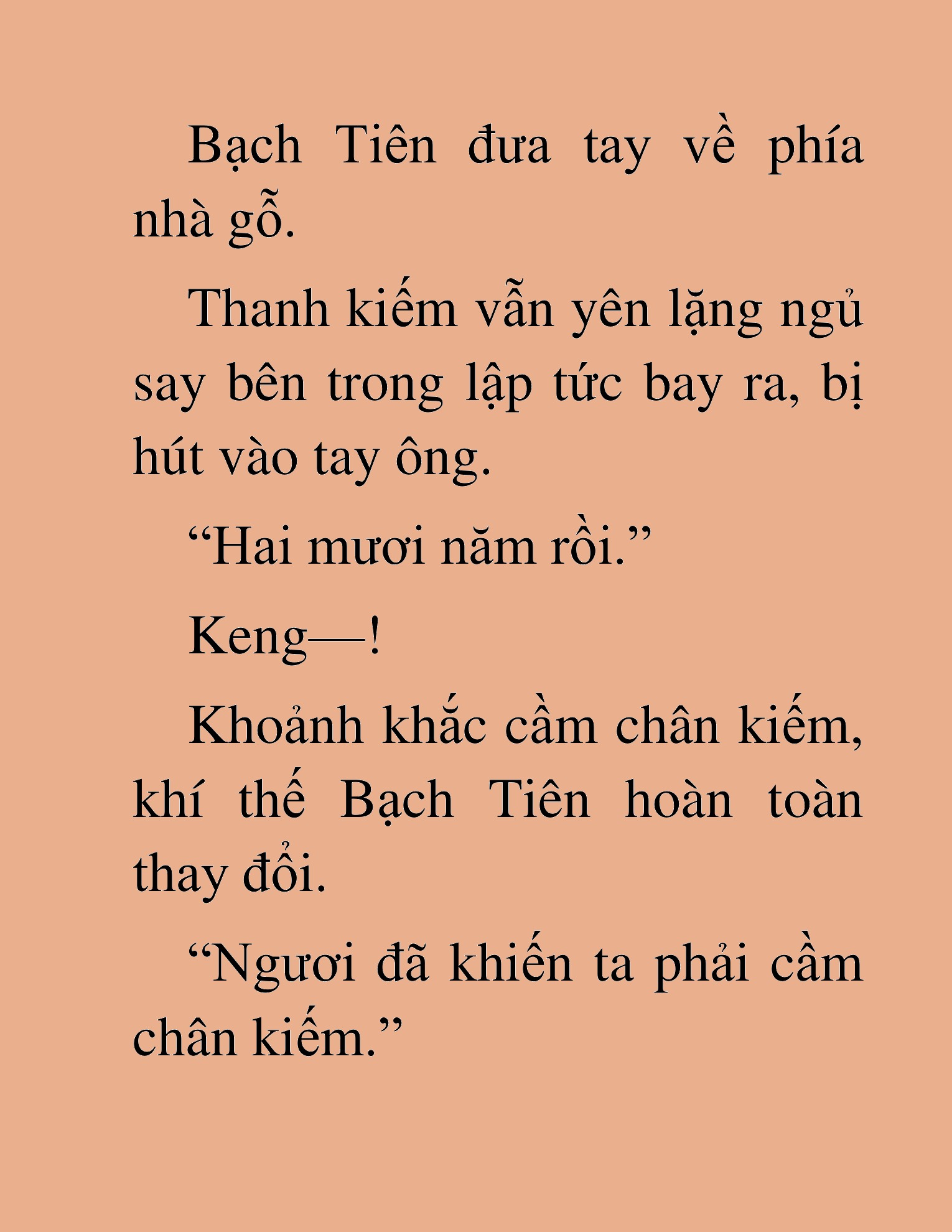 Bạch Tiên đưa tay về phía nhà gỗ.

Thanh kiếm vẫn yên lặng ngủ say bên trong lập tức bay ra, bị hút vào tay ông.

“Hai mươi năm rồi.”

Keng—!

Khoảnh khắc cầm chân kiếm, khí thế Bạch Tiên hoàn toàn thay đổi.

“Ngươi đã khiến ta phải cầm chân kiếm.”